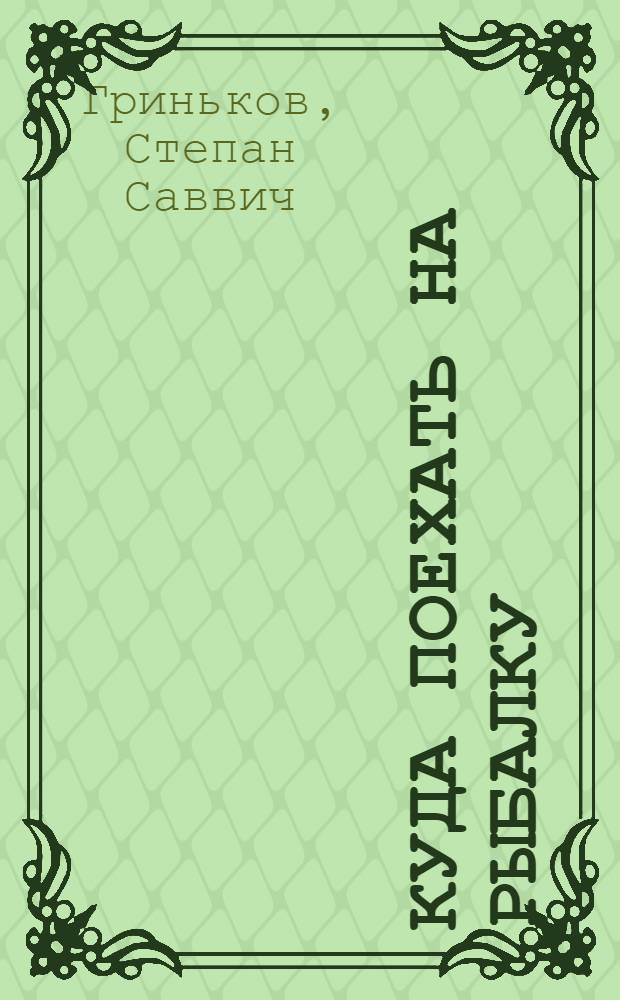 Гриньков, Степан Саввич

КУДА ПОЕХАТЬ НА РЫБАЛКУ